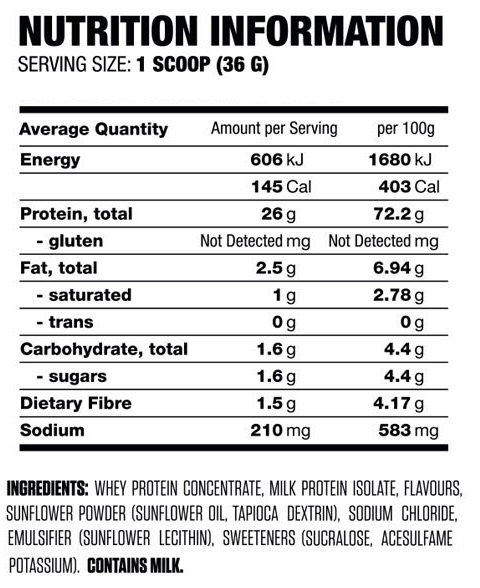 NUTRITION INFORMATION
SERVING SIZE: 1 SCOOP (36 G)

| Average Quantity | Amount per Serving | per 100g |
|---|---|---|
| Energy | 606 kJ | 1680 kJ |
|  | 145 Cal | 403 Cal |
| Protein, total | 26 g | 72.2 g |
| - gluten | Not Detected mg | Not Detected mg |
| Fat, total | 2.5 g | 6.94 g |
| - saturated | 1 g | 2.78 g |
| - trans | 0 g | 0 g |
| Carbohydrate, total | 1.6 g | 4.4 g |
| - sugars | 1.6 g | 4.4 g |
| Dietary Fibre | 1.5 g | 4.17 g |
| Sodium | 210 mg | 583 mg |

INGREDIENTS: WHEY PROTEIN CONCENTRATE, MILK PROTEIN ISOLATE, FLAVOURS, SUNFLOWER POWDER (SUNFLOWER OIL, TAPIOCA DEXTRIN), SODIUM CHLORIDE, EMULSIFIER (SUNFLOWER LECITHIN), SWEETENERS (SUCRALOSE, ACESULFAME POTASSIUM). CONTAINS MILK.